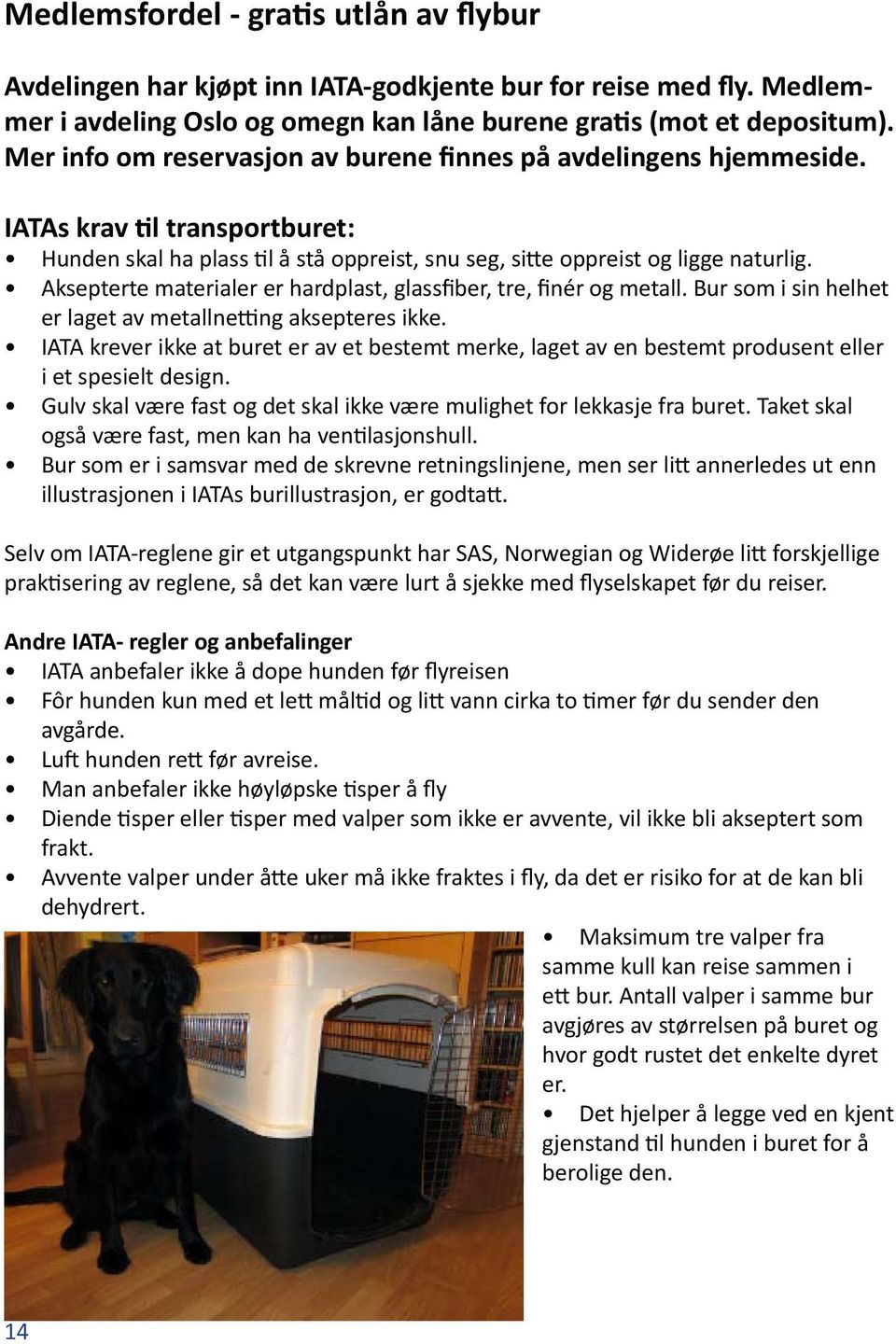 Medlemsfordel - gratis utlån av flybur

Avdelingen har kjøpt inn IATA-godkjente bur for reise med fly. Medlemmer i avdeling Oslo og omegn kan låne burene gratis (mot et depositum). Mer info om reservasjon av burene finnes på avdelingens hjemmeside.

IATAs krav til transportburet:
• Hunden skal ha plass til å stå oppreist, snu seg, sitte oppreist og ligge naturlig.
• Aksepterte materialer er hardplast, glassfiber, tre, finér og metall. Bur som i sin helhet er laget av metallnetting aksepteres ikke.
• IATA krever ikke at buret er av et bestemt merke, laget av en bestemt produsent eller i et spesielt design.
• Gulv skal være fast og det skal ikke være mulighet for lekkasje fra buret. Taket skal også være fast, men kan ha ventilasjonshull.
• Bur som er i samsvar med de skrevne retningslinjene, men ser litt annerledes ut enn illustrasjonen i IATAs burillustrasjon, er godtatt.

Selv om IATA-reglene gir et utgangspunkt har SAS, Norwegian og Widerøe litt forskjellige praktisering av reglene, så det kan være lurt å sjekke med flyselskapet før du reiser.

Andre IATA- regler og anbefalinger
• IATA anbefaler ikke å dope hunden før flyreisen
• Fôr hunden kun med et lett måltid og litt vann cirka to timer før du sender den avgårde.
• Luft hunden rett før avreise.
• Man anbefaler ikke høyløpske tisper å fly
• Diende tisper eller tisper med valper som ikke er avvente, vil ikke bli akseptert som frakt.
• Avvente valper under åtte uker må ikke fraktes i fly, da det er risiko for at de kan bli dehydrert.
• Maksimum tre valper fra samme kull kan reise sammen i ett bur. Antall valper i samme bur avgjøres av størrelsen på buret og hvor godt rustet det enkelte dyret er.
• Det hjelper å legge ved en kjent gjenstand til hunden i buret for å berolige den.

14